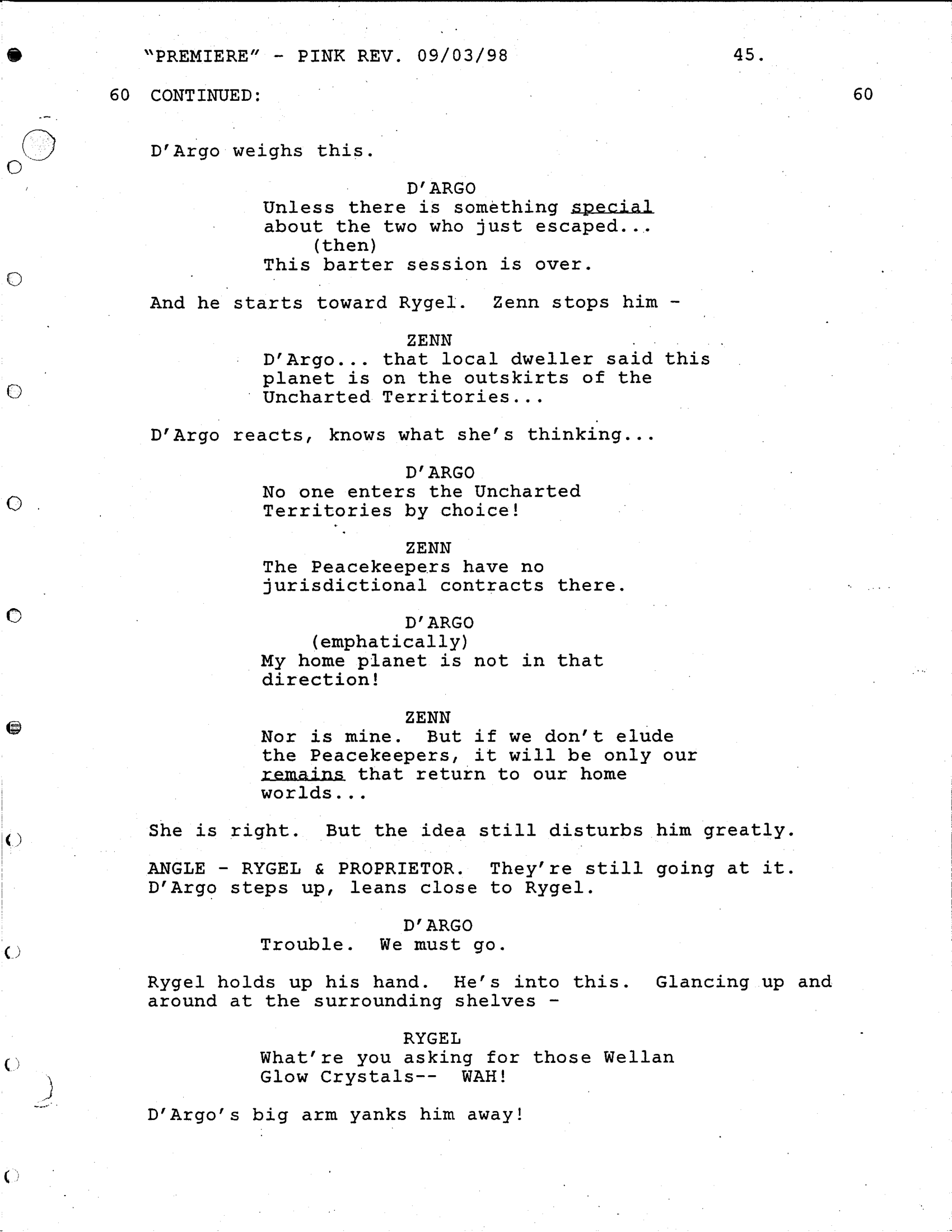 "PREMIERE" - PINK REV. 09/03/98 45.

60 CONTINUED: 60

D'Argo weighs this.

D'ARGO
Unless there is something special about the two who just escaped...
(then)
This barter session is over.

And he starts toward Rygel. Zenn stops him -

ZENN
D'Argo... that local dweller said this planet is on the outskirts of the Uncharted Territories...

D'Argo reacts, knows what she's thinking...

D'ARGO
No one enters the Uncharted Territories by choice!

ZENN
The Peacekeepers have no jurisdictional contracts there.

D'ARGO
(emphatically)
My home planet is not in that direction!

ZENN
Nor is mine. But if we don't elude the Peacekeepers, it will be only our remains that return to our home worlds...

She is right. But the idea still disturbs him greatly.

ANGLE - RYGEL & PROPRIETOR. They're still going at it. D'Argo steps up, leans close to Rygel.

D'ARGO
Trouble. We must go.

Rygel holds up his hand. He's into this. Glancing up and around at the surrounding shelves -

RYGEL
What're you asking for those Wellan Glow Crystals-- WAH!

D'Argo's big arm yanks him away!